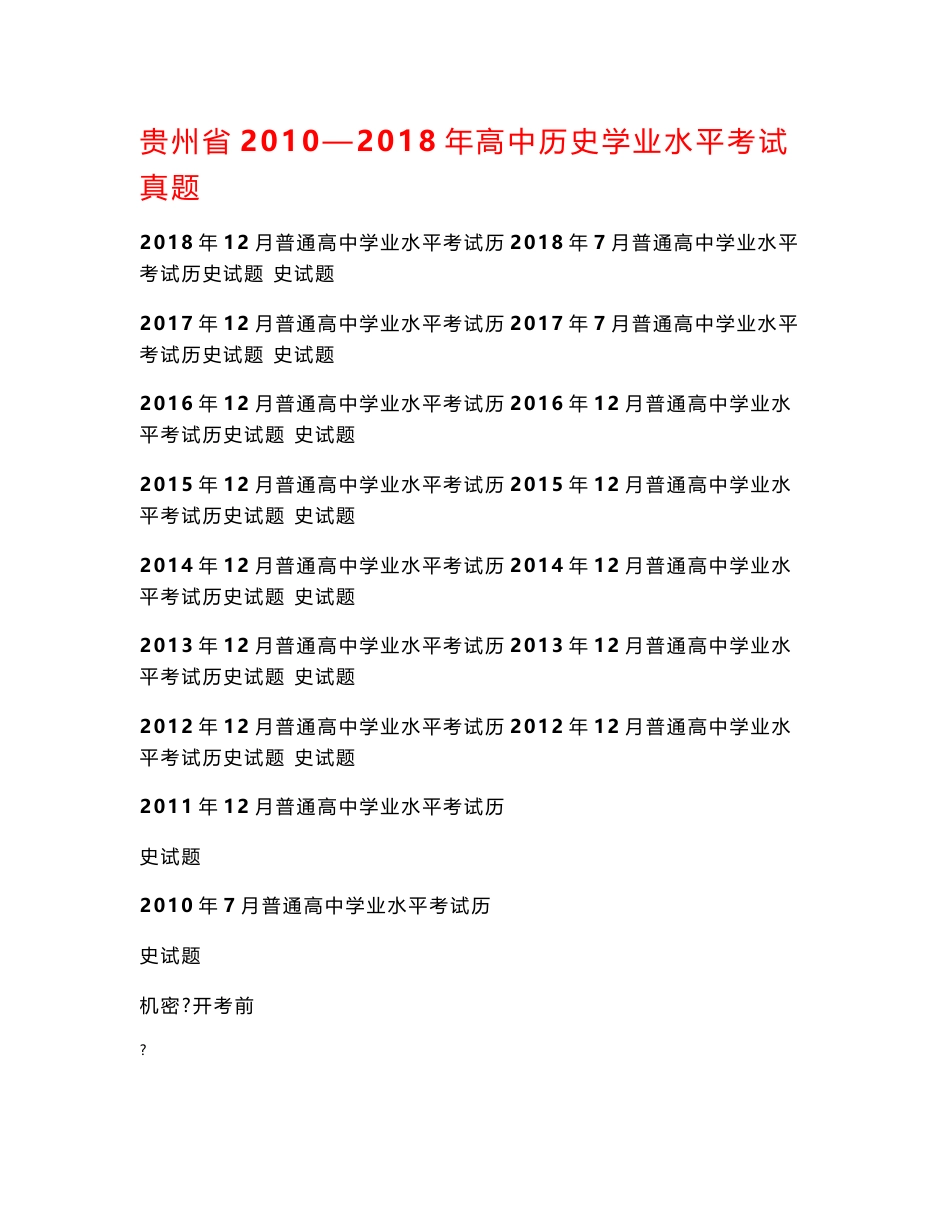 贵州省 2010—2018 年高中历史学业水平考试真题

2018 年 12 月普通高中学业水平考试历 2018 年 7 月普通高中学业水平考试历史试题 史试题

2017 年 12 月普通高中学业水平考试历 2017 年 7 月普通高中学业水平考试历史试题 史试题

2016 年 12 月普通高中学业水平考试历 2016 年 12 月普通高中学业水平考试历史试题 史试题

2015 年 12 月普通高中学业水平考试历 2015 年 12 月普通高中学业水平考试历史试题 史试题

2014 年 12 月普通高中学业水平考试历 2014 年 12 月普通高中学业水平考试历史试题 史试题

2013 年 12 月普通高中学业水平考试历 2013 年 12 月普通高中学业水平考试历史试题 史试题

2012 年 12 月普通高中学业水平考试历 2012 年 12 月普通高中学业水平考试历史试题 史试题

2011 年 12 月普通高中学业水平考试历

史试题

2010 年 7 月普通高中学业水平考试历

史试题

机密?开考前

?